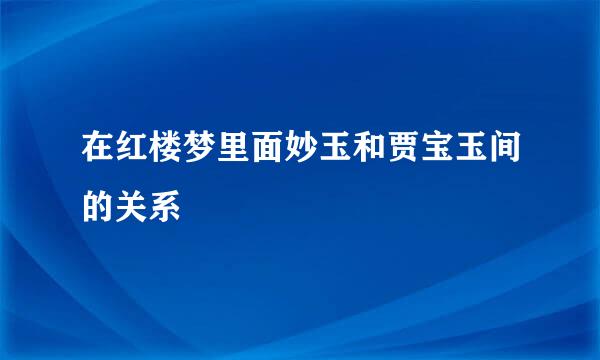 在红楼梦里面妙玉和贾宝玉间的关系